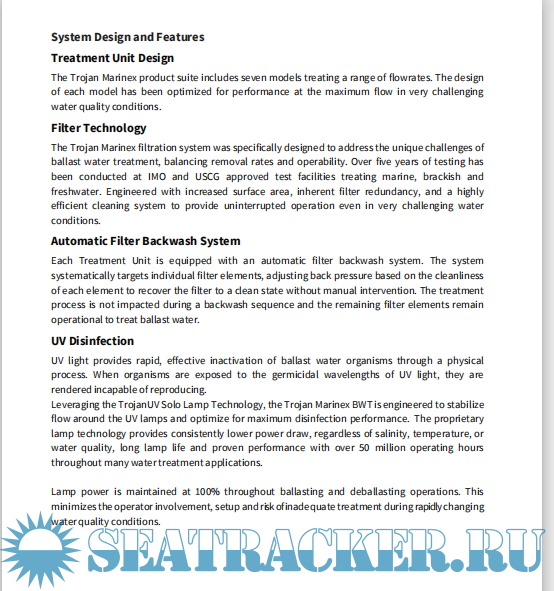 System Design and Features

Treatment Unit Design

The Trojan Marinex product suite includes seven models treating a range of flowrates. The design of each model has been optimized for performance at the maximum flow in very challenging water quality conditions.

Filter Technology

The Trojan Marinex filtration system was specifically designed to address the unique challenges of ballast water treatment, balancing removal rates and operability. Over five years of testing has been conducted at IMO and USCG approved test facilities treating marine, brackish and freshwater. Engineered with increased surface area, inherent filter redundancy, and a highly efficient cleaning system to provide uninterrupted operation even in very challenging water conditions.

Automatic Filter Backwash System

Each Treatment Unit is equipped with an automatic filter backwash system. The system systematically targets individual filter elements, adjusting back pressure based on the cleanliness of each element to recover the filter to a clean state without manual intervention. The treatment process is not impacted during a backwash sequence and the remaining filter elements remain operational to treat ballast water.

UV Disinfection

UV light provides rapid, effective inactivation of ballast water organisms through a physical process. When organisms are exposed to the germicidal wavelengths of UV light, they are rendered incapable of reproducing.
Leveraging the TrojanUV Solo Lamp Technology, the Trojan Marinex BWT is engineered to stabilize flow around the UV lamps and optimize for maximum disinfection performance. The proprietary lamp technology provides consistently lower power draw, regardless of salinity, temperature, or water quality, long lamp life and proven performance with over 50 million operating hours throughout many water treatment applications.

Lamp power is maintained at 100% throughout ballasting and deballasting operations. This minimizes the operator involvement, setup and risk of inadequate treatment during rapidly changing water quality conditions.

SEATRACKER.RU